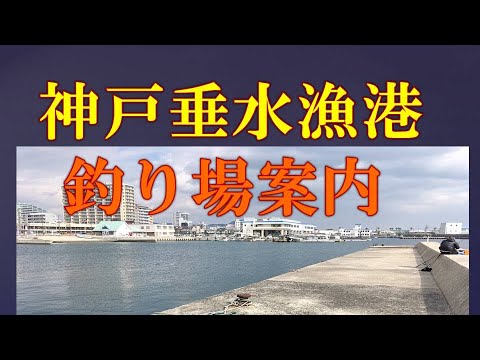 神戸垂水漁港

釣り場案内